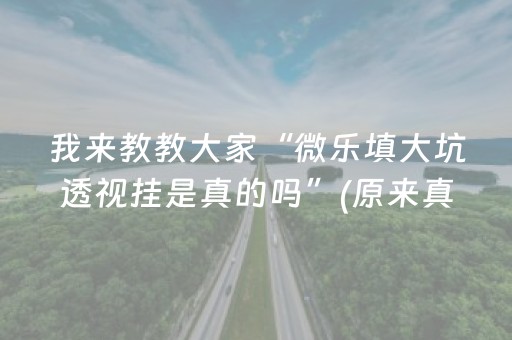 我来教教大家“微乐填大坑透视挂是真的吗”(原来真